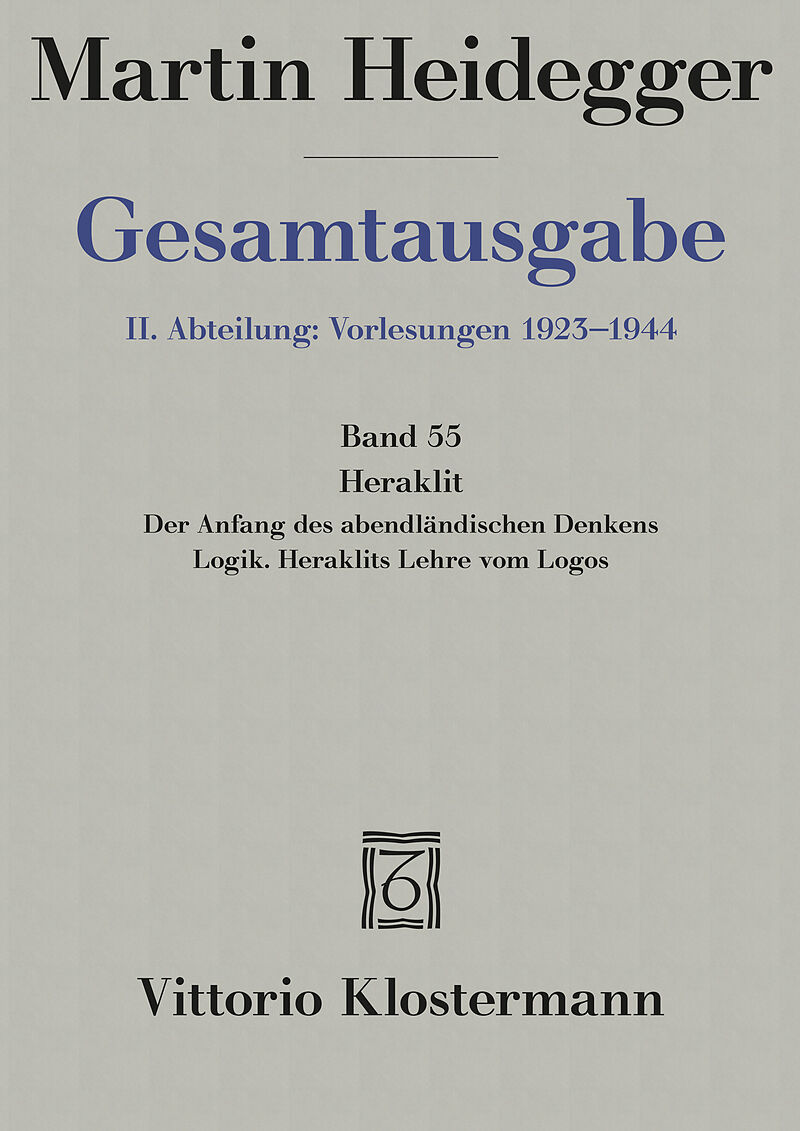 Martin Heidegger

Gesamtausgabe

II. Abteilung: Vorlesungen 1923–1944

Band 55

Heraklit

Der Anfang des abendländischen Denkens

Logik. Heraklits Lehre vom Logos

Vittorio Klostermann